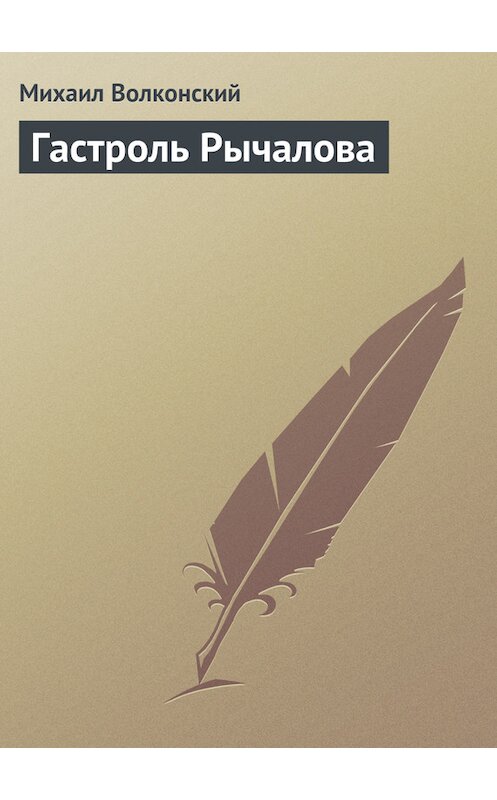 Михаил Волконский

Гастроль Рычалова